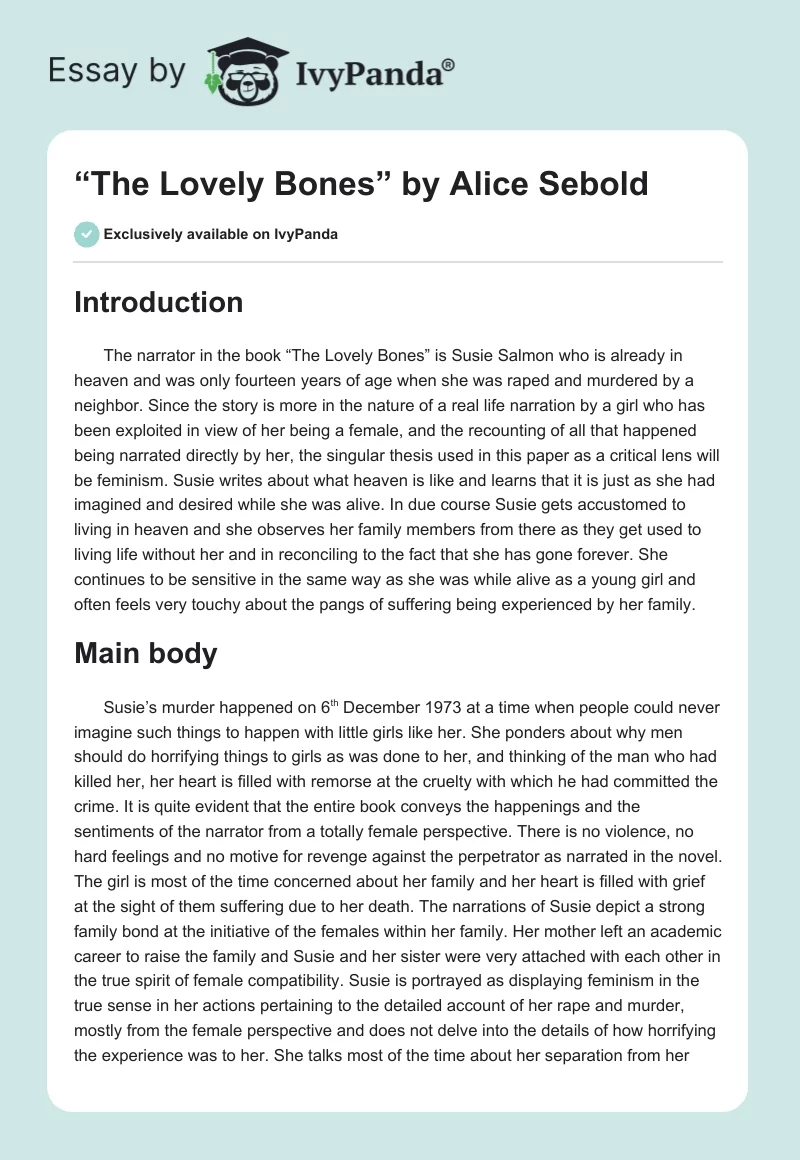 Essay by IvyPanda®

“The Lovely Bones” by Alice Sebold

Exclusively available on IvyPanda

Introduction

The narrator in the book “The Lovely Bones” is Susie Salmon who is already in heaven and was only fourteen years of age when she was raped and murdered by a neighbor. Since the story is more in the nature of a real life narration by a girl who has been exploited in view of her being a female, and the recounting of all that happened being narrated directly by her, the singular thesis used in this paper as a critical lens will be feminism. Susie writes about what heaven is like and learns that it is just as she had imagined and desired while she was alive. In due course Susie gets accustomed to living in heaven and she observes her family members from there as they get used to living life without her and in reconciling to the fact that she has gone forever. She continues to be sensitive in the same way as she was while alive as a young girl and often feels very touchy about the pangs of suffering being experienced by her family.

Main body

Susie’s murder happened on 6$^{th}$ December 1973 at a time when people could never imagine such things to happen with little girls like her. She ponders about why men should do horrifying things to girls as was done to her, and thinking of the man who had killed her, her heart is filled with remorse at the cruelty with which he had committed the crime. It is quite evident that the entire book conveys the happenings and the sentiments of the narrator from a totally female perspective. There is no violence, no hard feelings and no motive for revenge against the perpetrator as narrated in the novel. The girl is most of the time concerned about her family and her heart is filled with grief at the sight of them suffering due to her death. The narrations of Susie depict a strong family bond at the initiative of the females within her family. Her mother left an academic career to raise the family and Susie and her sister were very attached with each other in the true spirit of female compatibility. Susie is portrayed as displaying feminism in the true sense in her actions pertaining to the detailed account of her rape and murder, mostly from the female perspective and does not delve into the details of how horrifying the experience was to her. She talks most of the time about her separation from her